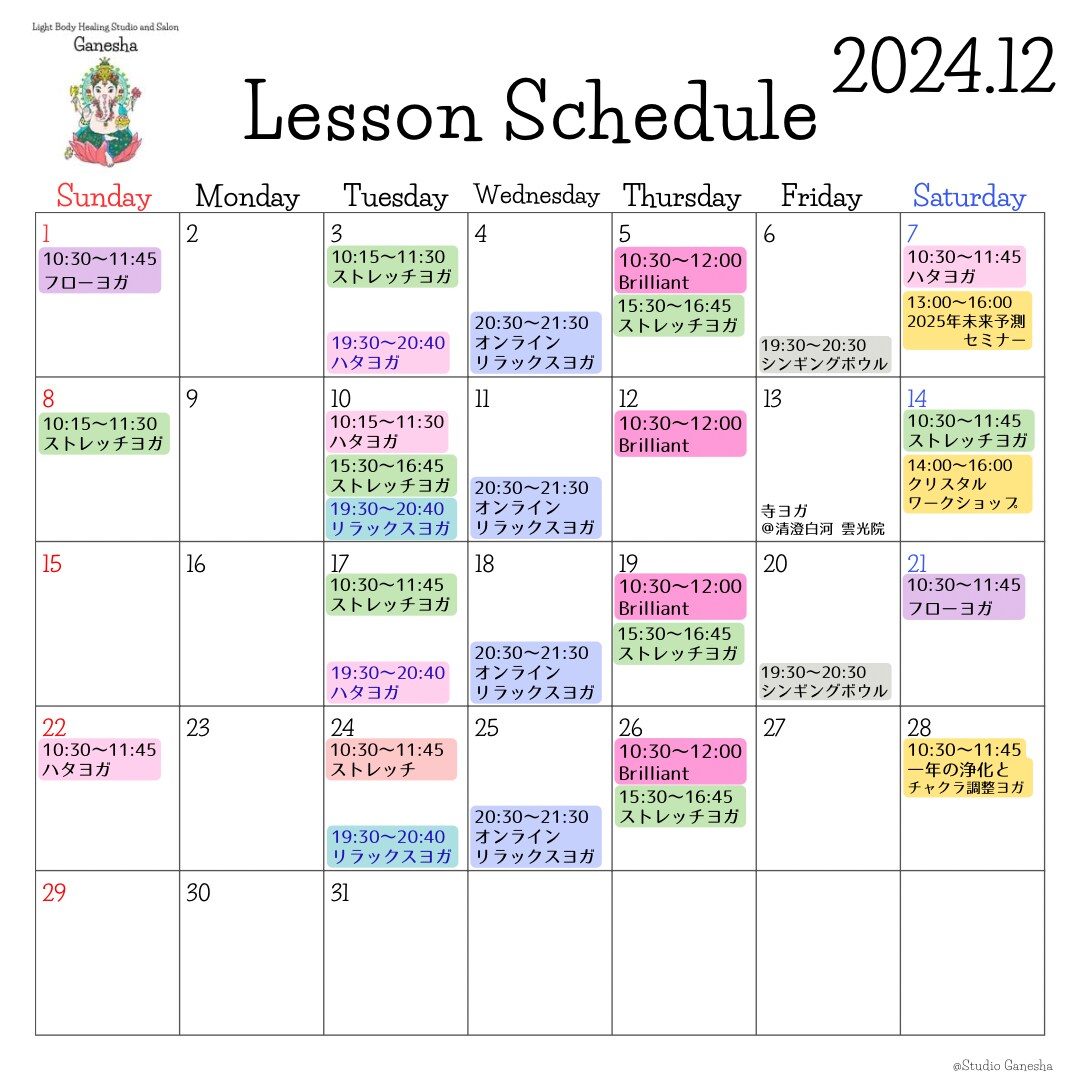 Light Body Healing Studio and Salon
Ganesha

Lesson Schedule

2024.12

| Sunday | Monday | Tuesday | Wednesday | Thursday | Friday | Saturday |
|---|---|---|---|---|---|---|
| 1 10:30〜11:45 フローヨガ | 2 | 3 10:15〜11:30 ストレッチヨガ 19:30〜20:40 ハタヨガ | 4 20:30〜21:30 オンライン リラックスヨガ | 5 10:30〜12:00 Brilliant 15:30〜16:45 ストレッチヨガ | 6 19:30〜20:30 シンギングボウル | 7 10:30〜11:45 ハタヨガ 13:00〜16:00 2025年未来予測 セミナー |
| 8 10:15〜11:30 ストレッチヨガ | 9 | 10 10:15〜11:30 ハタヨガ 15:30〜16:45 ストレッチヨガ 19:30〜20:40 リラックスヨガ | 11 20:30〜21:30 オンライン リラックスヨガ | 12 10:30〜12:00 Brilliant | 13 寺ヨガ @清澄白河 雲光院 | 14 10:30〜11:45 ストレッチヨガ 14:00〜16:00 クリスタル ワークショップ |
| 15 | 16 | 17 10:30〜11:45 ストレッチヨガ 19:30〜20:40 ハタヨガ | 18 20:30〜21:30 オンライン リラックスヨガ | 19 10:30〜12:00 Brilliant 15:30〜16:45 ストレッチヨガ | 20 19:30〜20:30 シンギングボウル | 21 10:30〜11:45 フローヨガ |
| 22 10:30〜11:45 ハタヨガ | 23 | 24 10:30〜11:45 ストレッチ 19:30〜20:40 リラックスヨガ | 25 20:30〜21:30 オンライン リラックスヨガ | 26 10:30〜12:00 Brilliant 15:30〜16:45 ストレッチヨガ | 27 | 28 10:30〜11:45 一年の浄化と チャクラ調整ヨガ |
| 29 | 30 | 31 | | | | |

@Studio Ganesha